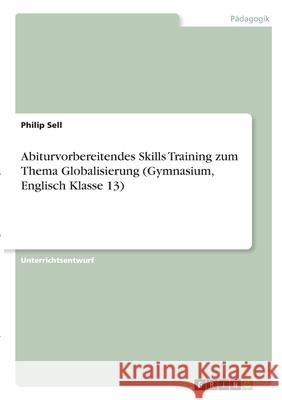 Pädagogik

Philip Sell

Abiturvorbereitendes Skills Training zum Thema Globalisierung (Gymnasium, Englisch Klasse 13)

Unterrichtsentwurf

Kraina Książek